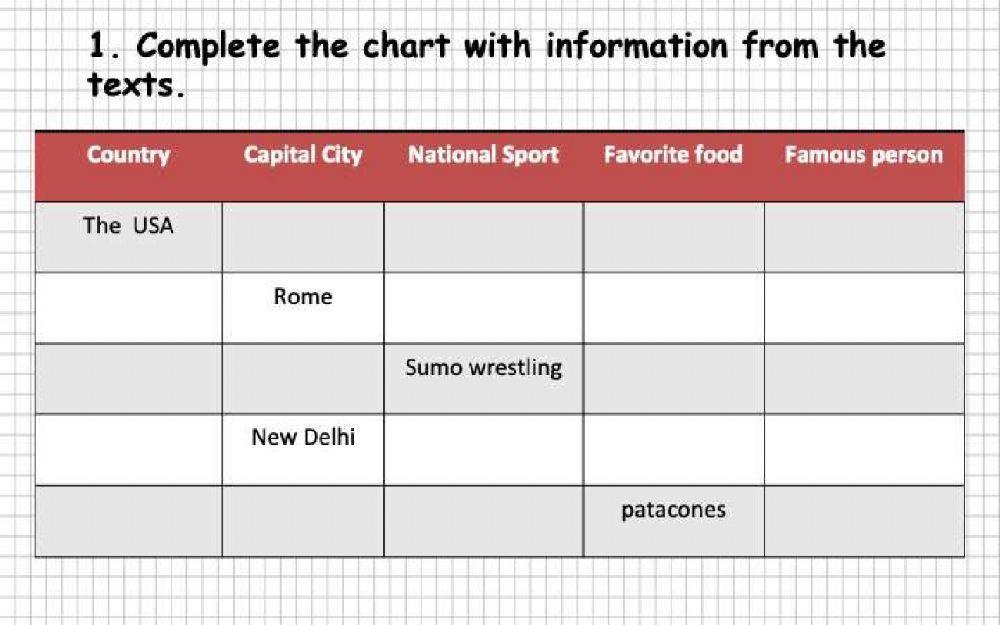 1. Complete the chart with information from the texts.

| Country | Capital City | National Sport | Favorite food | Famous person |
|---|---|---|---|---|
| The USA | | | | |
| | Rome | | | |
| | | Sumo wrestling | | |
| | New Delhi | | | |
| | | | patacones | |